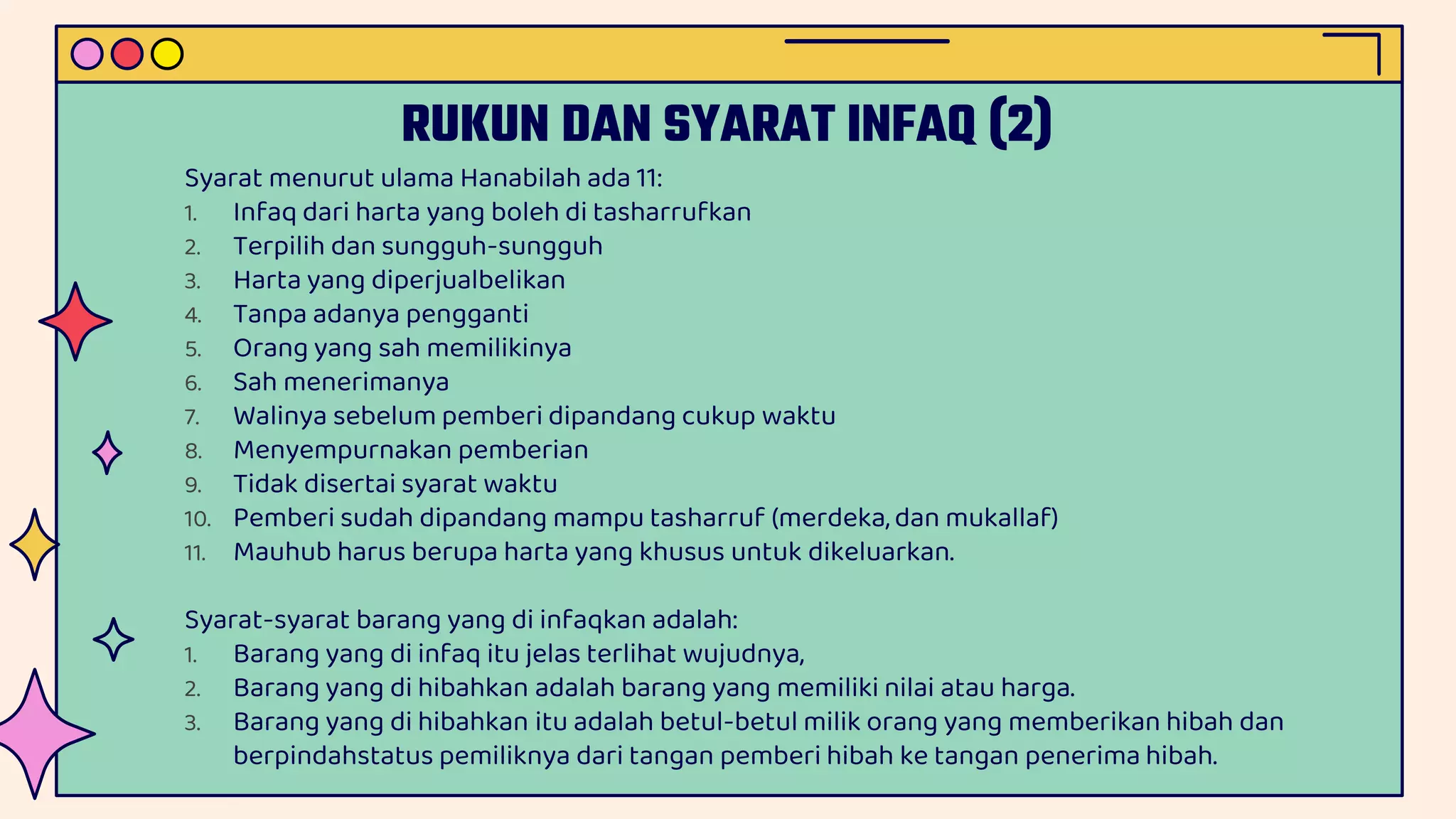 RUKUN DAN SYARAT INFAQ (2)

Syarat menurut ulama Hanabilah ada 11:
1. Infaq dari harta yang boleh di tasharrufkan
2. Terpilih dan sungguh-sungguh
3. Harta yang diperjualbelikan
4. Tanpa adanya pengganti
5. Orang yang sah memilikinya
6. Sah menerimanya
7. Walinya sebelum pemberi dipandang cukup waktu
8. Menyempurnakan pemberian
9. Tidak disertai syarat waktu
10. Pemberi sudah dipandang mampu tasharruf (merdeka, dan mukallaf)
11. Mauhub harus berupa harta yang khusus untuk dikeluarkan.

Syarat-syarat barang yang di infaqkan adalah:
1. Barang yang di infaq itu jelas terlihat wujudnya,
2. Barang yang di hibahkan adalah barang yang memiliki nilai atau harga.
3. Barang yang di hibahkan itu adalah betul-betul milik orang yang memberikan hibah dan berpindahstatus pemiliknya dari tangan pemberi hibah ke tangan penerima hibah.